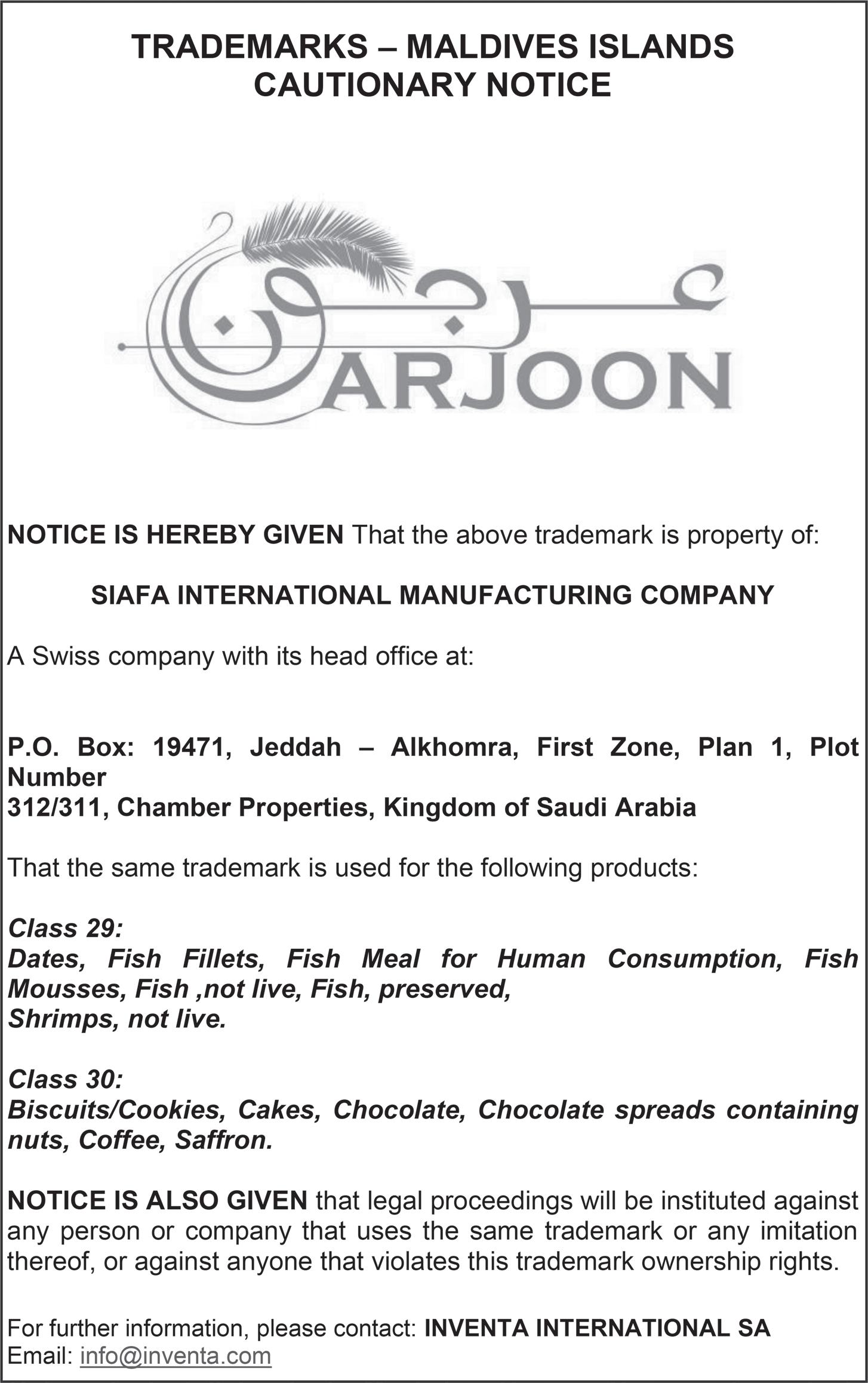 TRADEMARKS – MALDIVES ISLANDS
CAUTIONARY NOTICE

عرجون
ARJOON

NOTICE IS HEREBY GIVEN That the above trademark is property of:

SIAFA INTERNATIONAL MANUFACTURING COMPANY

A Swiss company with its head office at:

P.O. Box: 19471, Jeddah – Alkhomra, First Zone, Plan 1, Plot Number
312/311, Chamber Properties, Kingdom of Saudi Arabia

That the same trademark is used for the following products:

Class 29:
Dates, Fish Fillets, Fish Meal for Human Consumption, Fish Mousses, Fish ,not live, Fish, preserved,
Shrimps, not live.

Class 30:
Biscuits/Cookies, Cakes, Chocolate, Chocolate spreads containing nuts, Coffee, Saffron.

NOTICE IS ALSO GIVEN that legal proceedings will be instituted against any person or company that uses the same trademark or any imitation thereof, or against anyone that violates this trademark ownership rights.

For further information, please contact: INVENTA INTERNATIONAL SA
Email: info@inventa.com